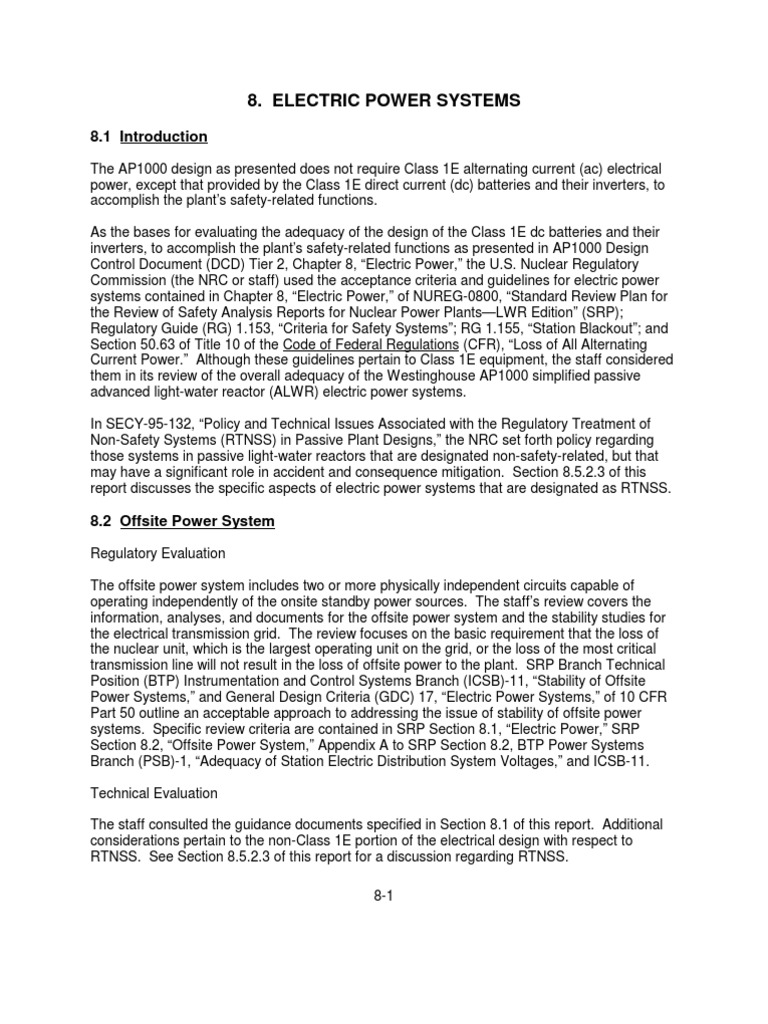 8. ELECTRIC POWER SYSTEMS

8.1 Introduction

The AP1000 design as presented does not require Class 1E alternating current (ac) electrical power, except that provided by the Class 1E direct current (dc) batteries and their inverters, to accomplish the plant's safety-related functions.

As the bases for evaluating the adequacy of the design of the Class 1E dc batteries and their inverters, to accomplish the plant's safety-related functions as presented in AP1000 Design Control Document (DCD) Tier 2, Chapter 8, "Electric Power," the U.S. Nuclear Regulatory Commission (the NRC or staff) used the acceptance criteria and guidelines for electric power systems contained in Chapter 8, "Electric Power," of NUREG-0800, "Standard Review Plan for the Review of Safety Analysis Reports for Nuclear Power Plants—LWR Edition" (SRP); Regulatory Guide (RG) 1.153, "Criteria for Safety Systems"; RG 1.155, "Station Blackout"; and Section 50.63 of Title 10 of the Code of Federal Regulations (CFR), "Loss of All Alternating Current Power." Although these guidelines pertain to Class 1E equipment, the staff considered them in its review of the overall adequacy of the Westinghouse AP1000 simplified passive advanced light-water reactor (ALWR) electric power systems.

In SECY-95-132, "Policy and Technical Issues Associated with the Regulatory Treatment of Non-Safety Systems (RTNSS) in Passive Plant Designs," the NRC set forth policy regarding those systems in passive light-water reactors that are designated non-safety-related, but that may have a significant role in accident and consequence mitigation. Section 8.5.2.3 of this report discusses the specific aspects of electric power systems that are designated as RTNSS.

8.2 Offsite Power System

Regulatory Evaluation

The offsite power system includes two or more physically independent circuits capable of operating independently of the onsite standby power sources. The staff's review covers the information, analyses, and documents for the offsite power system and the stability studies for the electrical transmission grid. The review focuses on the basic requirement that the loss of the nuclear unit, which is the largest operating unit on the grid, or the loss of the most critical transmission line will not result in the loss of offsite power to the plant. SRP Branch Technical Position (BTP) Instrumentation and Control Systems Branch (ICSB)-11, "Stability of Offsite Power Systems," and General Design Criteria (GDC) 17, "Electric Power Systems," of 10 CFR Part 50 outline an acceptable approach to addressing the issue of stability of offsite power systems. Specific review criteria are contained in SRP Section 8.1, "Electric Power," SRP Section 8.2, "Offsite Power System," Appendix A to SRP Section 8.2, BTP Power Systems Branch (PSB)-1, "Adequacy of Station Electric Distribution System Voltages," and ICSB-11.

Technical Evaluation

The staff consulted the guidance documents specified in Section 8.1 of this report. Additional considerations pertain to the non-Class 1E portion of the electrical design with respect to RTNSS. See Section 8.5.2.3 of this report for a discussion regarding RTNSS.

8-1